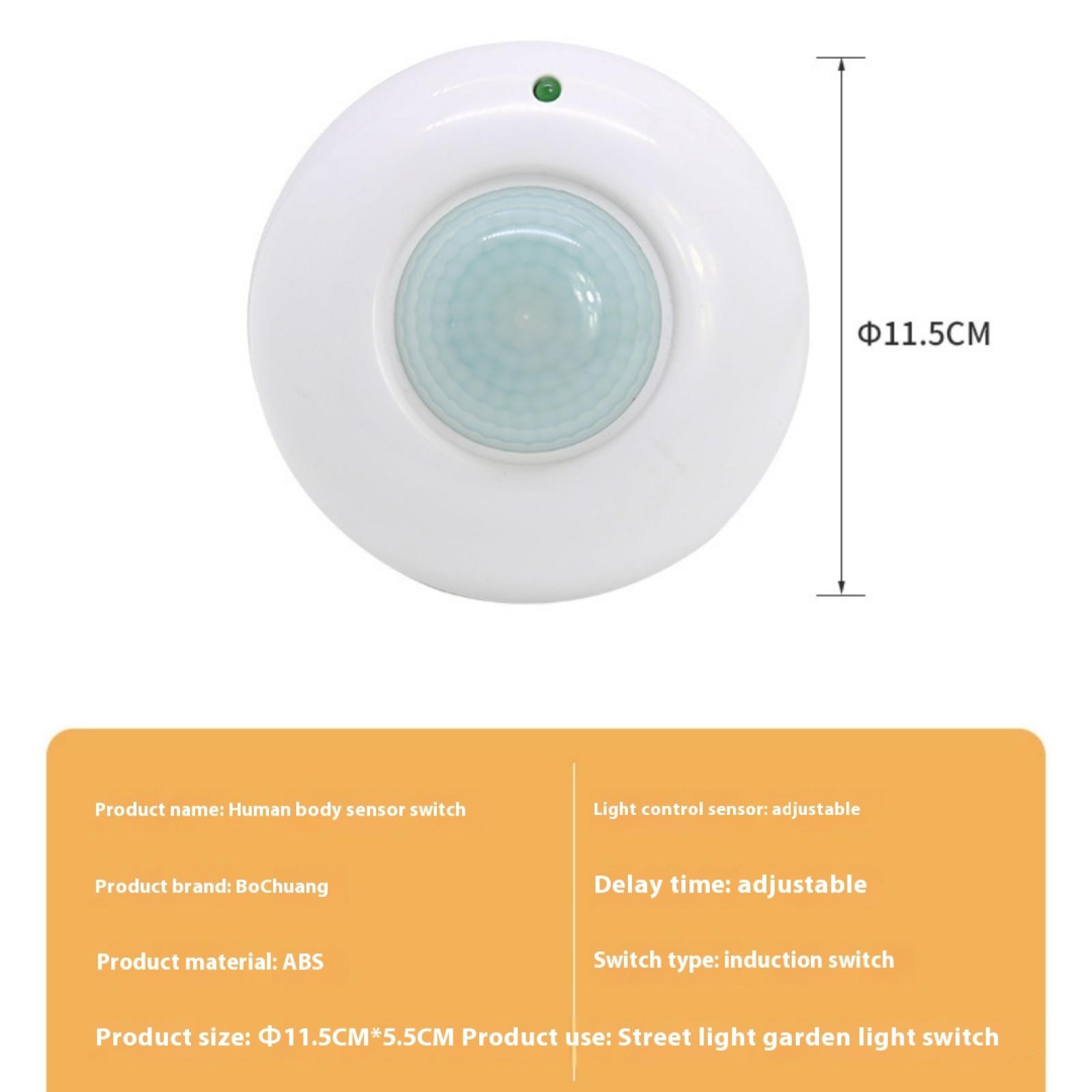 Φ11.5CM

Product name: Human body sensor switch

Product brand: BoChuang

Product material: ABS

Light control sensor: adjustable

Delay time: adjustable

Switch type: induction switch

Product size: Φ11.5CM*5.5CM Product use: Street light garden light switch